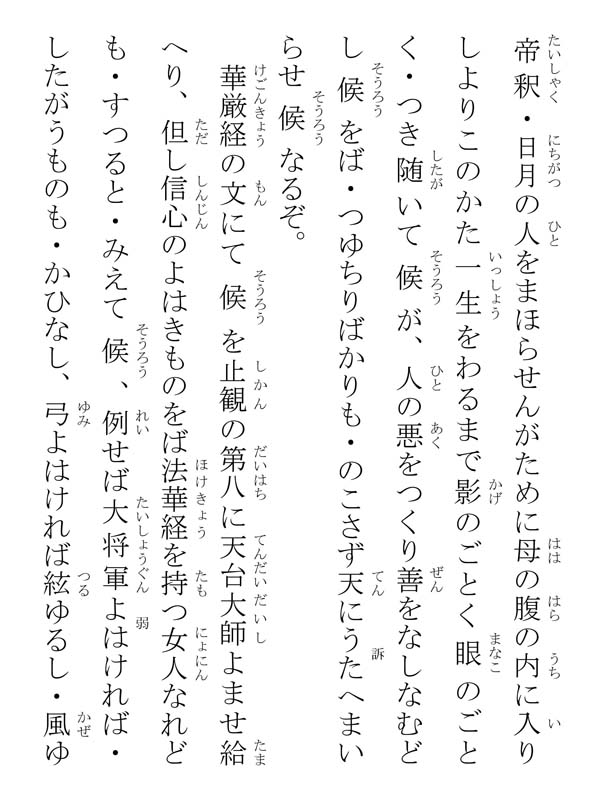 帝釈・日月の人をまほらせんがために母の腹の内に入りしよりこのかた一生をわるまで影のごとく眼のごとく・つき随いて候が、人の悪をつくり善をなしなむどし候をば・つゆちりばかりも・のこさず天にうたへまいらせ候なるぞ。

華厳経の文にて候を止観の第八に天台大師よませ給へり、但し信心のよはきものをば法華経を持つ女人なれども・すつると・みえて候、例せば大将軍よはければ・したがうものも・かひなし、弓よはければ絃ゆるし・風ゆ